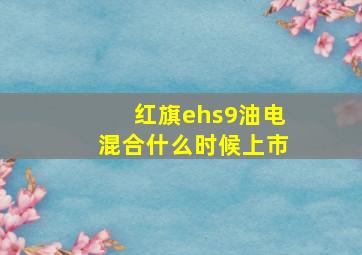 红旗ehs9油电混合什么时候上市